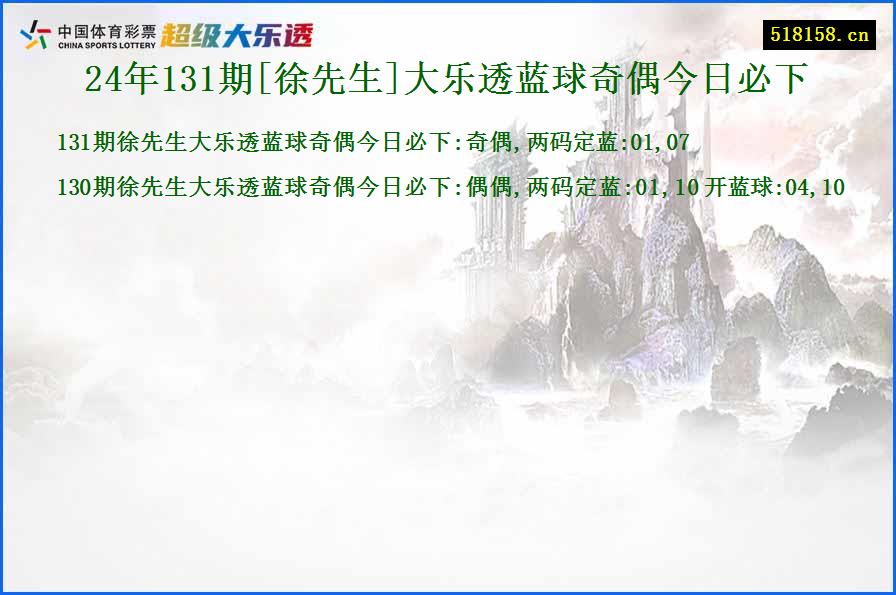 中国体育彩票
CHINA SPORTS LOTTERY
超级大乐透

518158.cn

24年131期[徐先生]大乐透蓝球奇偶今日必下

131期徐先生大乐透蓝球奇偶今日必下:奇偶,两码定蓝:01,07

130期徐先生大乐透蓝球奇偶今日必下:偶偶,两码定蓝:01,10 开蓝球:04,10